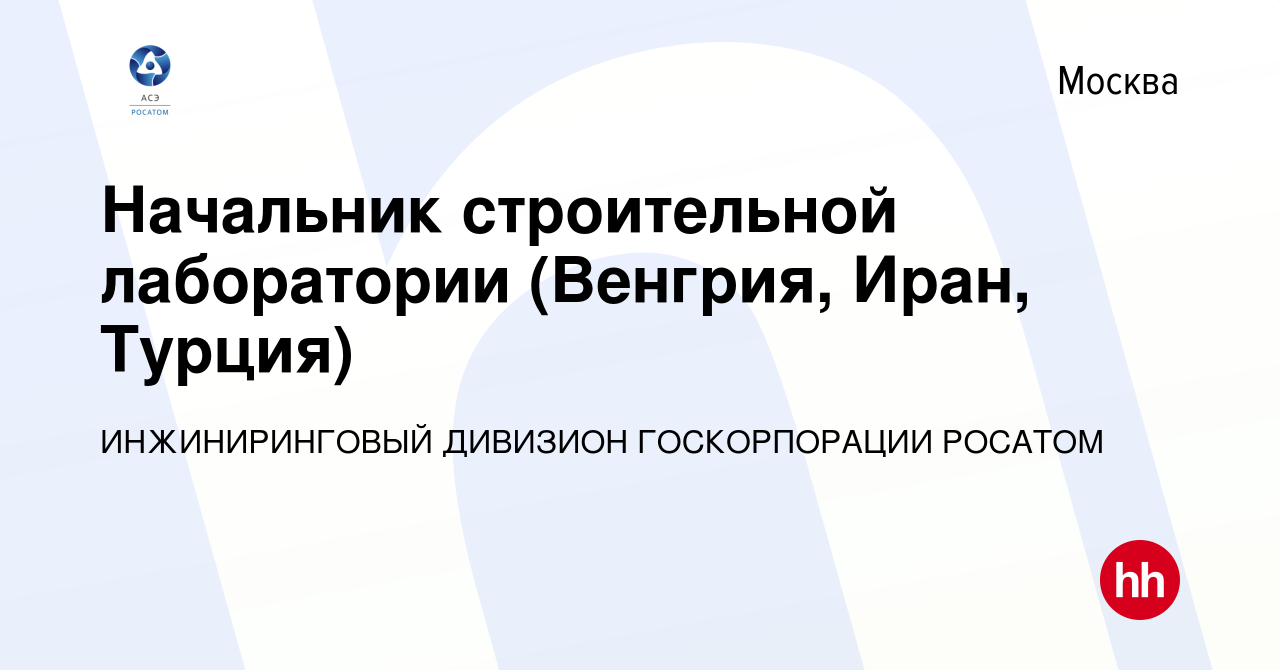 АСЭ
РОСАТОМ

Москва

Начальник строительной лаборатории (Венгрия, Иран, Турция)

ИНЖИНИРИНГОВЫЙ ДИВИЗИОН ГОСКОРПОРАЦИИ РОСАТОМ

hh